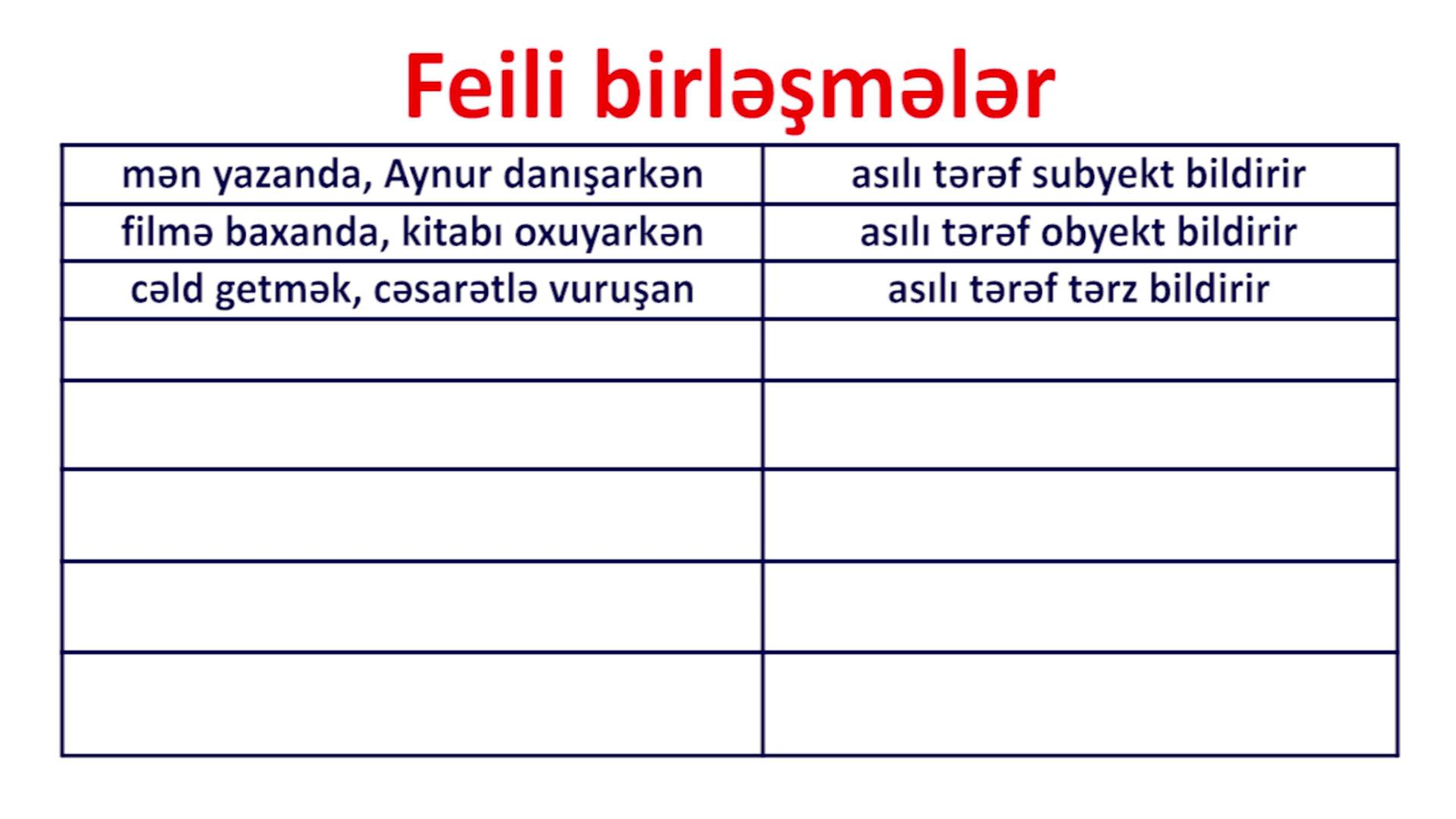 Feili birləşmələr

| mən yazanda, Aynur danışarkən | asılı tərəf subyekt bildirir |
|---|---|
| filmə baxanda, kitabı oxuyarkən | asılı tərəf obyekt bildirir |
| cəld getmək, cəsarətlə vuruşan | asılı tərəf tərz bildirir |
| | |
| | |
| | |
| | |
| | |